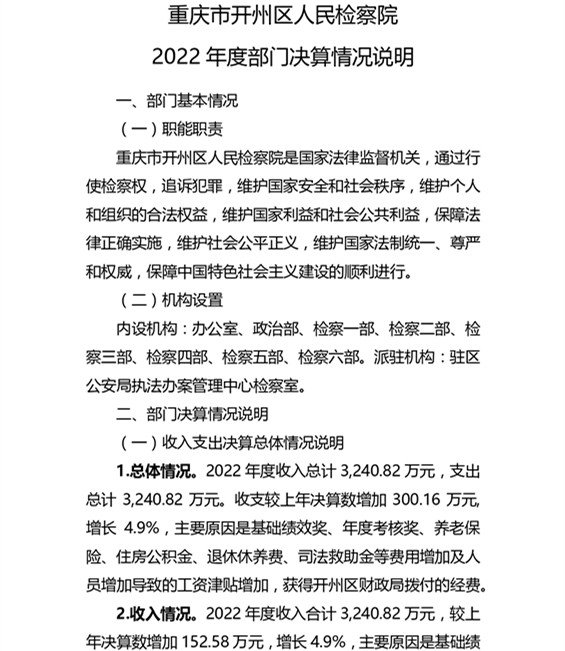 重庆市开州区人民检察院

2022 年度部门决算情况说明

一、部门基本情况

（一）职能职责

重庆市开州区人民检察院是国家法律监督机关，通过行使检察权，追诉犯罪，维护国家安全和社会秩序，维护个人和组织的合法权益，维护国家利益和社会公共利益，保障法律正确实施，维护社会公平正义，维护国家法制统一、尊严和权威，保障中国特色社会主义建设的顺利进行。

（二）机构设置

内设机构：办公室、政治部、检察一部、检察二部、检察三部、检察四部、检察五部、检察六部。派驻机构：驻区公安局执法办案管理中心检察室。

二、部门决算情况说明

（一）收入支出决算总体情况说明

1.总体情况。2022 年度收入总计 3,240.82 万元，支出总计 3,240.82 万元。收支较上年决算数增加 300.16 万元，增长 4.9%，主要原因是基础绩效奖、年度考核奖、养老保险、住房公积金、退休休养费、司法救助金等费用增加及人员增加导致的工资津贴增加，获得开州区财政局拨付的经费。

2.收入情况。2022 年度收入合计 3,240.82 万元，较上年决算数增加 152.58 万元，增长 4.9%，主要原因是基础绩